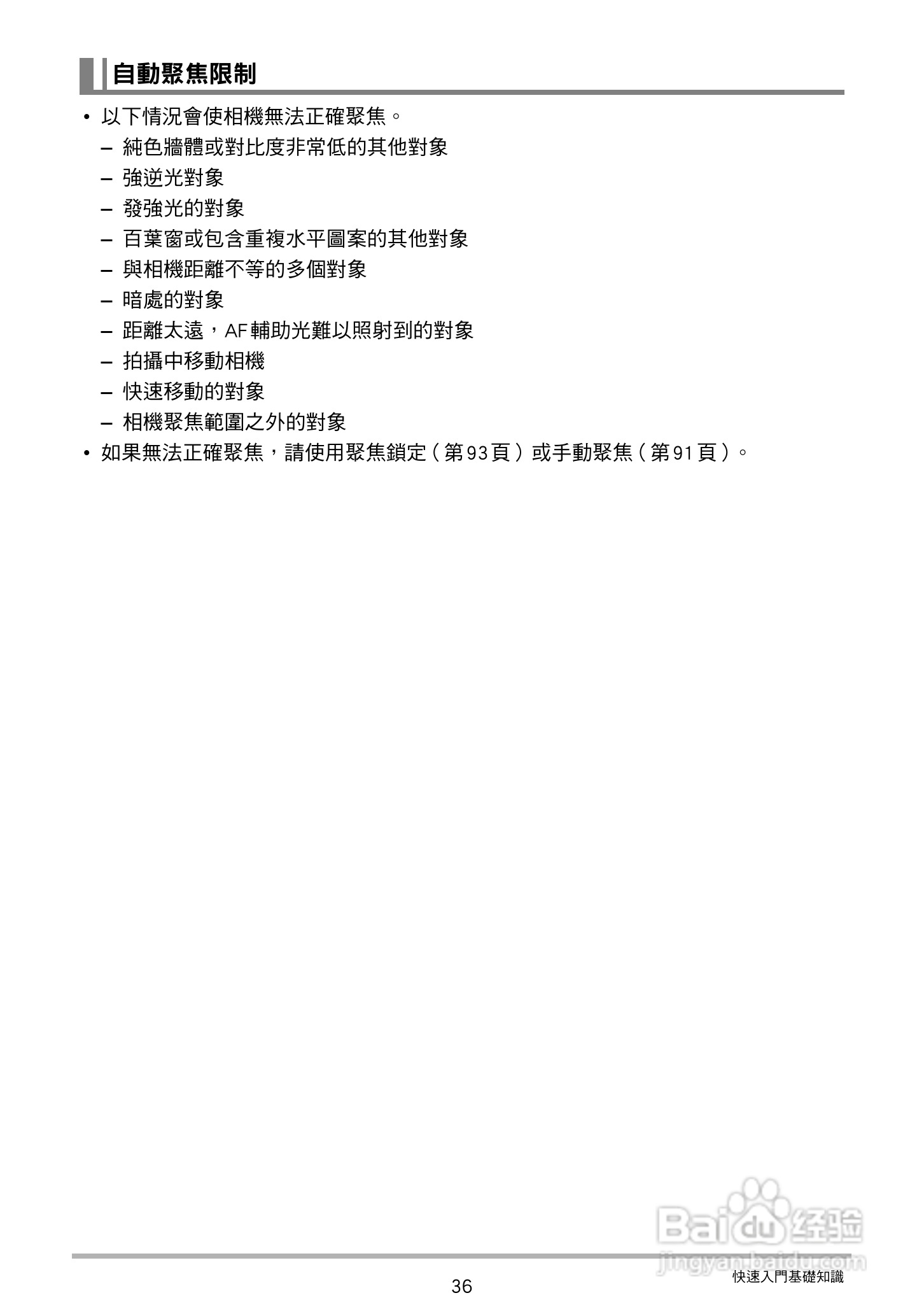 自動聚焦限制

• 以下情況會使相機無法正確聚焦。
- 純色牆體或對比度非常低的其他對象
- 強逆光對象
- 發強光的對象
- 百葉窗或包含重複水平圖案的其他對象
- 與相機距離不等的多個對象
- 暗處的對象
- 距離太遠，AF輔助光難以照射到的對象
- 拍攝中移動相機
- 快速移動的對象
- 相機聚焦範圍之外的對象
• 如果無法正確聚焦，請使用聚焦鎖定（第93頁）或手動聚焦（第91頁）。

36

快速入門基礎知識

Baidu经验
jingyan.baidu.com